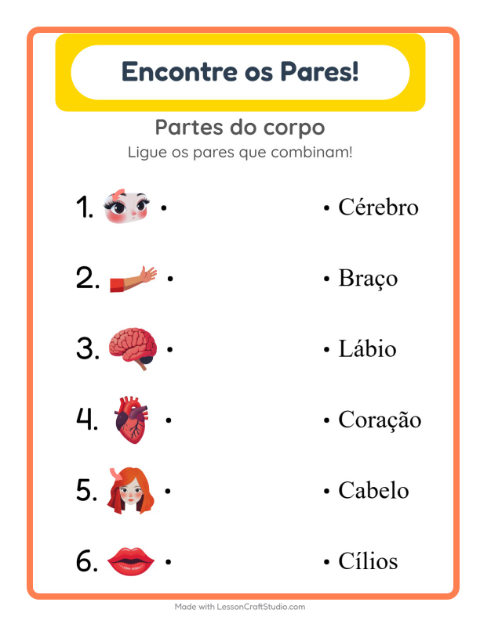 Encontre os Pares!

Partes do corpo

Ligue os pares que combinam!

1. •

2. •

3. •

4. •

5. •

6. •

• Cérebro

• Braço

• Lábio

• Coração

• Cabelo

• Cílios

Made with LessonCraftStudio.com